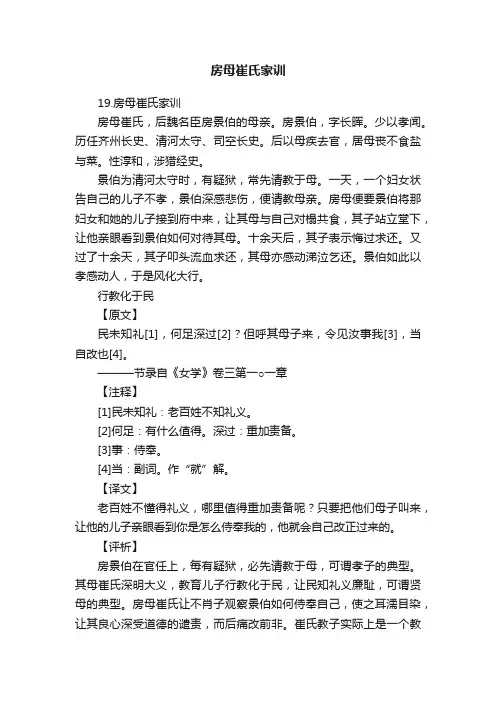 房母崔氏家训

19.房母崔氏家训

房母崔氏，后魏名臣房景伯的母亲。房景伯，字长晖。少以孝闻。历任齐州长史、清河太守、司空长史。后以母疾去官，居母丧不食盐与菜。性淳和，涉猎经史。

景伯为清河太守时，有疑狱，常先请教于母。一天，一个妇女状告自己的儿子不孝，景伯深感悲伤，便请教母亲。房母便要景伯将那妇女和她的儿子接到府中来，让其母与自己对榻共食，其子站立堂下，让他亲眼看到景伯如何对待其母。十余天后，其子表示悔过求还。又过了十余天，其子叩头流血求还，其母亦感动涕泣乞还。景伯如此以孝感动人，于是风化大行。

行教化于民

【原文】

民未知礼[1]，何足深过[2]？但呼其母子来，令见汝事我[3]，当自改也[4]。

———节录自《女学》卷三第一○一章

【注释】

[1]民未知礼：老百姓不知礼义。

[2]何足：有什么值得。深过：重加责备。

[3]事：侍奉。

[4]当：副词。作“就”解。

【译文】

老百姓不懂得礼义，哪里值得重加责备呢？只要把他们母子叫来，让他的儿子亲眼看到你是怎么侍奉我的，他就会自己改正过来的。

【评析】

房景伯在官任上，每有疑狱，必先请教于母，可谓孝子的典型。其母崔氏深明大义，教育儿子行教化于民，让民知礼义廉耻，可谓贤母的典型。房母崔氏让不肖子观察景伯如何侍奉自己，使之耳濡目染，让其良心深受道德的谴责，而后痛改前非。崔氏教子实际上是一个教